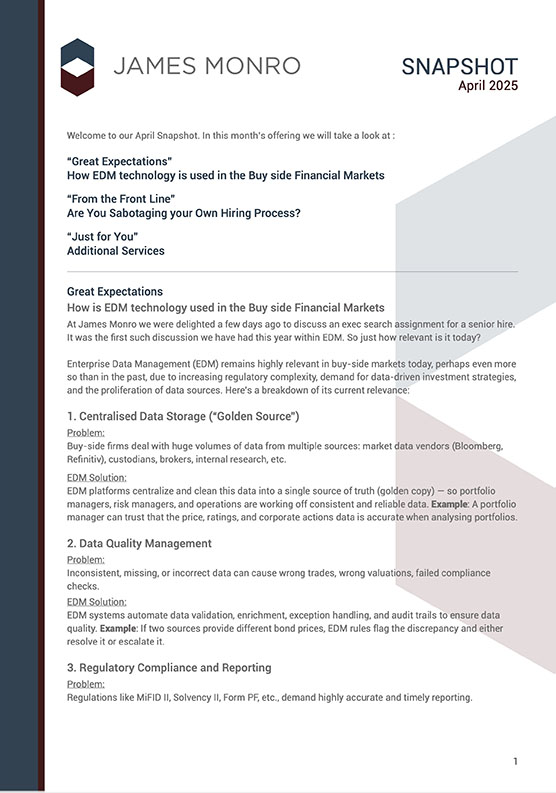 JAMES MONRO

SNAPSHOT
April 2025

Welcome to our April Snapshot. In this month's offering we will take a look at :

"Great Expectations"
How EDM technology is used in the Buy side Financial Markets

"From the Front Line"
Are You Sabotaging your Own Hiring Process?

"Just for You"
Additional Services

Great Expectations
How is EDM technology used in the Buy side Financial Markets
At James Monro we were delighted a few days ago to discuss an exec search assignment for a senior hire. It was the first such discussion we have had this year within EDM. So just how relevant is it today?

Enterprise Data Management (EDM) remains highly relevant in buy-side markets today, perhaps even more so than in the past, due to increasing regulatory complexity, demand for data-driven investment strategies, and the proliferation of data sources. Here's a breakdown of its current relevance:

1. Centralised Data Storage ("Golden Source")
Problem:
Buy-side firms deal with huge volumes of data from multiple sources: market data vendors (Bloomberg, Refinitiv), custodians, brokers, internal research, etc.
EDM Solution:
EDM platforms centralize and clean this data into a single source of truth (golden copy) — so portfolio managers, risk managers, and operations are working off consistent and reliable data. Example: A portfolio manager can trust that the price, ratings, and corporate actions data is accurate when analysing portfolios.

2. Data Quality Management
Problem:
Inconsistent, missing, or incorrect data can cause wrong trades, wrong valuations, failed compliance checks.
EDM Solution:
EDM systems automate data validation, enrichment, exception handling, and audit trails to ensure data quality. Example: If two sources provide different bond prices, EDM rules flag the discrepancy and either resolve it or escalate it.

3. Regulatory Compliance and Reporting
Problem:
Regulations like MiFID II, Solvency II, Form PF, etc., demand highly accurate and timely reporting.

1